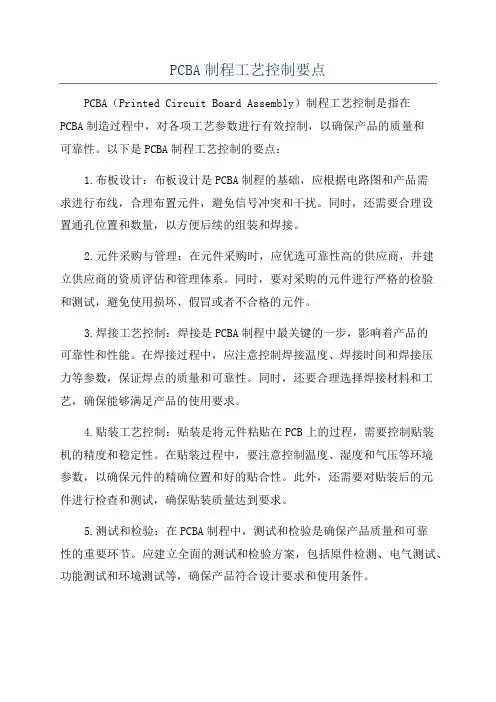 PCBA 制程工艺控制要点

PCBA（Printed Circuit Board Assembly）制程工艺控制是指在 PCBA 制造过程中，对各项工艺参数进行有效控制，以确保产品的质量和可靠性。以下是 PCBA 制程工艺控制的要点：

1.布板设计：布板设计是 PCBA 制程的基础，应根据电路图和产品需求进行布线，合理布置元件，避免信号冲突和干扰。同时，还需要合理设置通孔位置和数量，以方便后续的组装和焊接。

2.元件采购与管理：在元件采购时，应优选可靠性高的供应商，并建立供应商的资质评估和管理体系。同时，要对采购的元件进行严格的检验和测试，避免使用损坏、假冒或者不合格的元件。

3.焊接工艺控制：焊接是 PCBA 制程中最关键的一步，影响着产品的可靠性和性能。在焊接过程中，应注意控制焊接温度、焊接时间和焊接压力等参数，保证焊点的质量和可靠性。同时，还要合理选择焊接材料和工艺，确保能够满足产品的使用要求。

4.贴装工艺控制：贴装是将元件粘贴在 PCB 上的过程，需要控制贴装机的精度和稳定性。在贴装过程中，要注意控制温度、湿度和气压等环境参数，以确保元件的精确位置和好的贴合性。此外，还需要对贴装后的元件进行检查和测试，确保贴装质量达到要求。

5.测试和检验：在 PCBA 制程中，测试和检验是确保产品质量和可靠性的重要环节。应建立全面的测试和检验方案，包括原件检测、电气测试、功能测试和环境测试等，确保产品符合设计要求和使用条件。